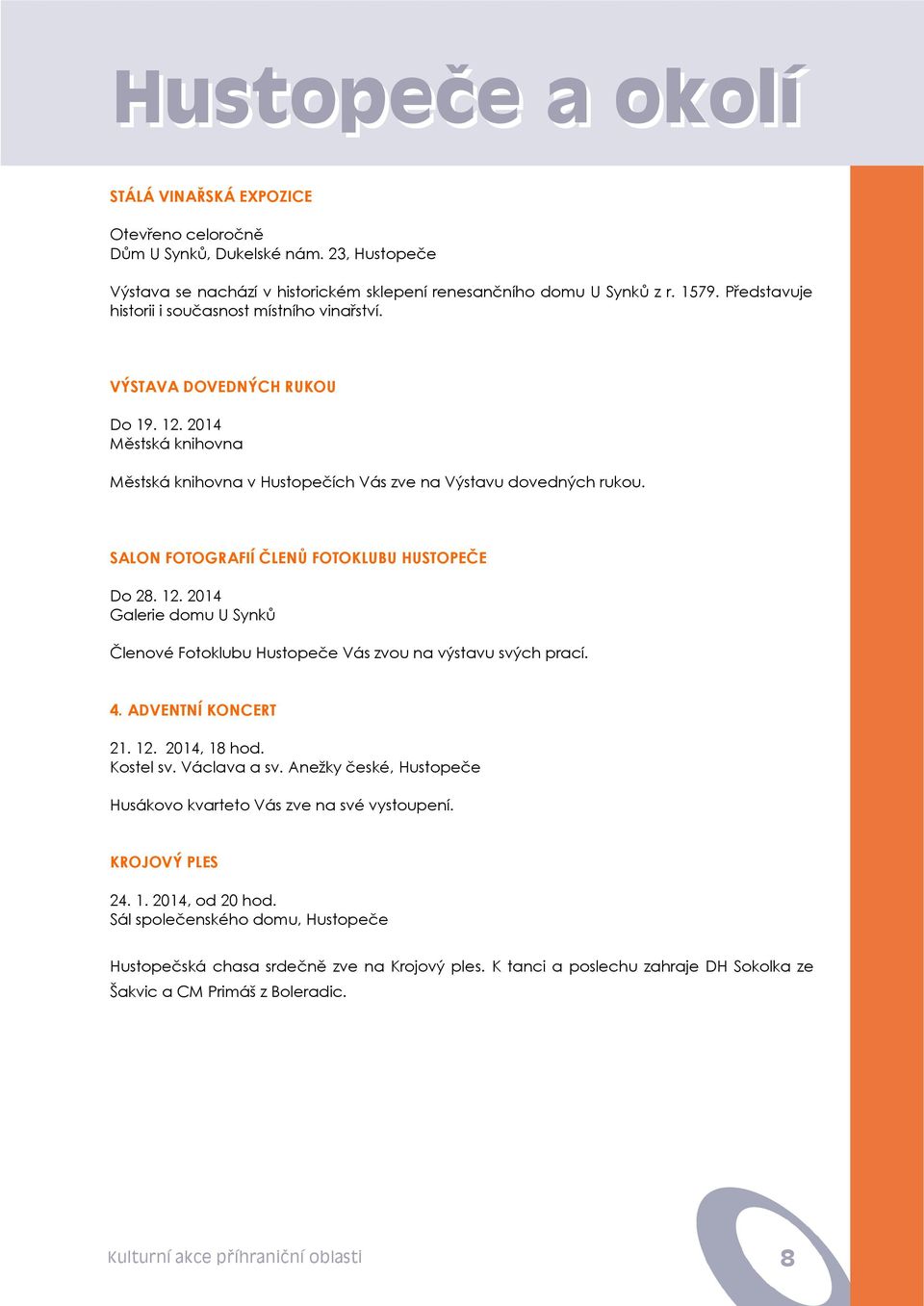 Hustopeče a okolí

STÁLÁ VINAŘSKÁ EXPOZICE

Otevřeno celoročně
Dům U Synků, Dukelské nám. 23, Hustopeče

Výstava se nachází v historickém sklepení renesančního domu U Synků z r. 1579. Představuje historii i současnost místního vinařství.

VÝSTAVA DOVEDNÝCH RUKOU

Do 19. 12. 2014
Městská knihovna

Městská knihovna v Hustopečích Vás zve na Výstavu dovedných rukou.

SALON FOTOGRAFIÍ ČLENŮ FOTOKLUBU HUSTOPEČE

Do 28. 12. 2014
Galerie domu U Synků

Členové Fotoklubu Hustopeče Vás zvou na výstavu svých prací.

4. ADVENTNÍ KONCERT

21. 12. 2014, 18 hod.
Kostel sv. Václava a sv. Anežky české, Hustopeče

Husákovo kvarteto Vás zve na své vystoupení.

KROJOVÝ PLES

24. 1. 2014, od 20 hod.
Sál společenského domu, Hustopeče

Hustopečská chasa srdečně zve na Krojový ples. K tanci a poslechu zahraje DH Sokolka ze Šakvic a CM Primáš z Boleradic.

Kulturní akce příhraniční oblasti

8